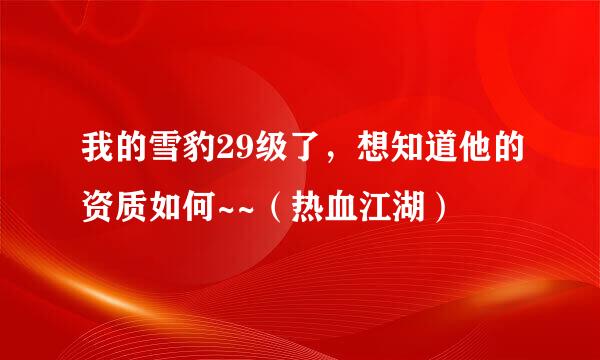 我的雪豹29级了，想知道他的资质如何~~（热血江湖）